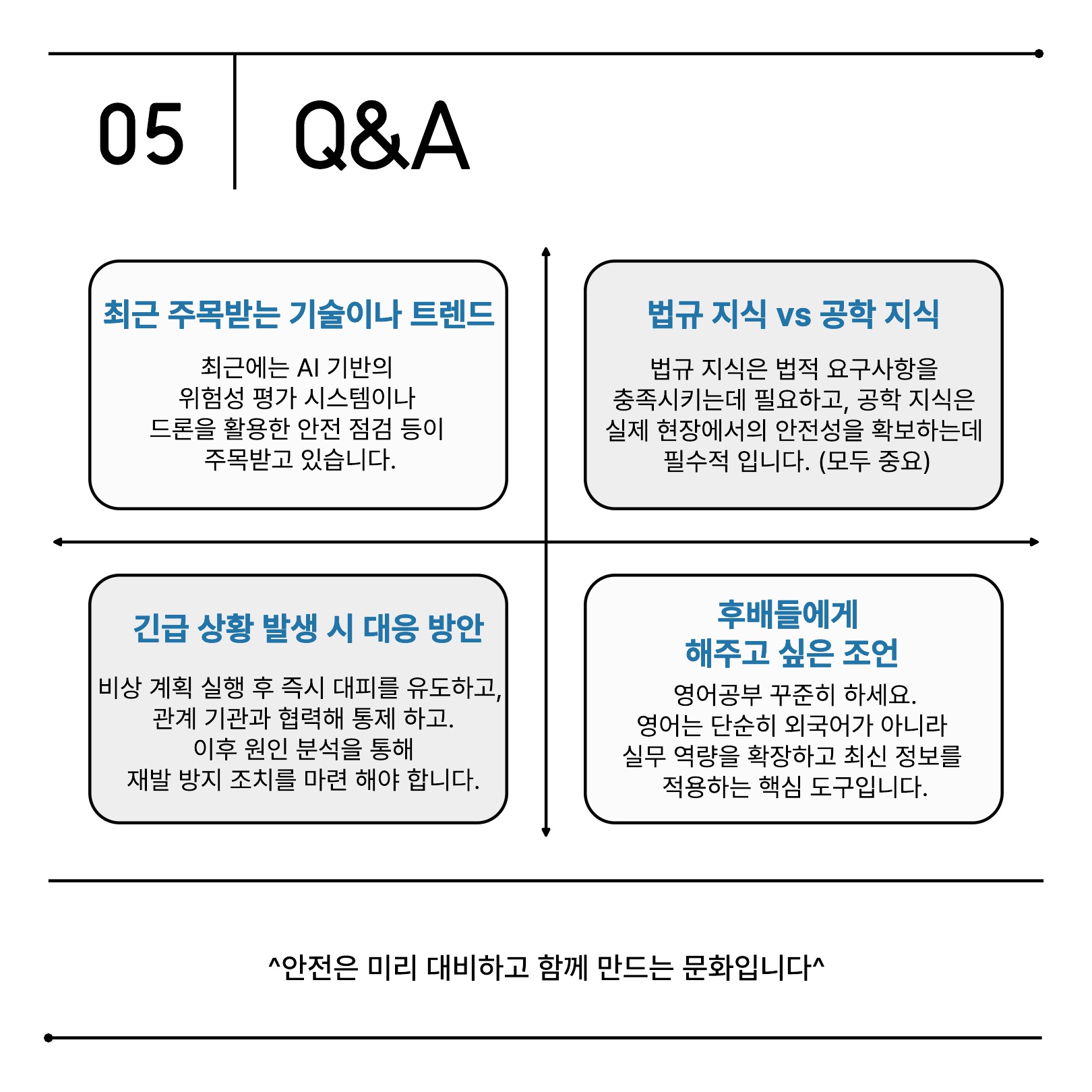 05

Q&A

최근 주목받는 기술이나 트렌드

최근에는 AI 기반의 위험성 평가 시스템이나 드론을 활용한 안전 점검 등이 주목받고 있습니다.

법규 지식 vs 공학 지식

법규 지식은 법적 요구사항을 충족시키는데 필요하고, 공학 지식은 실제 현장에서의 안전성을 확보하는데 필수적 입니다. (모두 중요)

긴급 상황 발생 시 대응 방안

비상 계획 실행 후 즉시 대피를 유도하고, 관계 기관과 협력해 통제 하고. 이후 원인 분석을 통해 재발 방지 조치를 마련 해야 합니다.

후배들에게 해주고 싶은 조언

영어공부 꾸준히 하세요. 영어는 단순히 외국어가 아니라 실무 역량을 확장하고 최신 정보를 적용하는 핵심 도구입니다.

^안전은 미리 대비하고 함께 만드는 문화입니다^